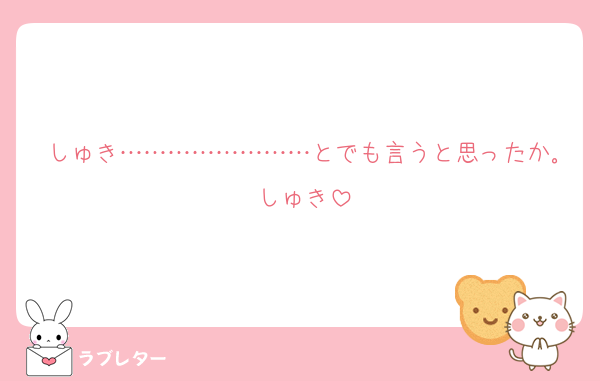 しゅき……………………とでも言うと思ったか。
しゅき♡

ラブレター